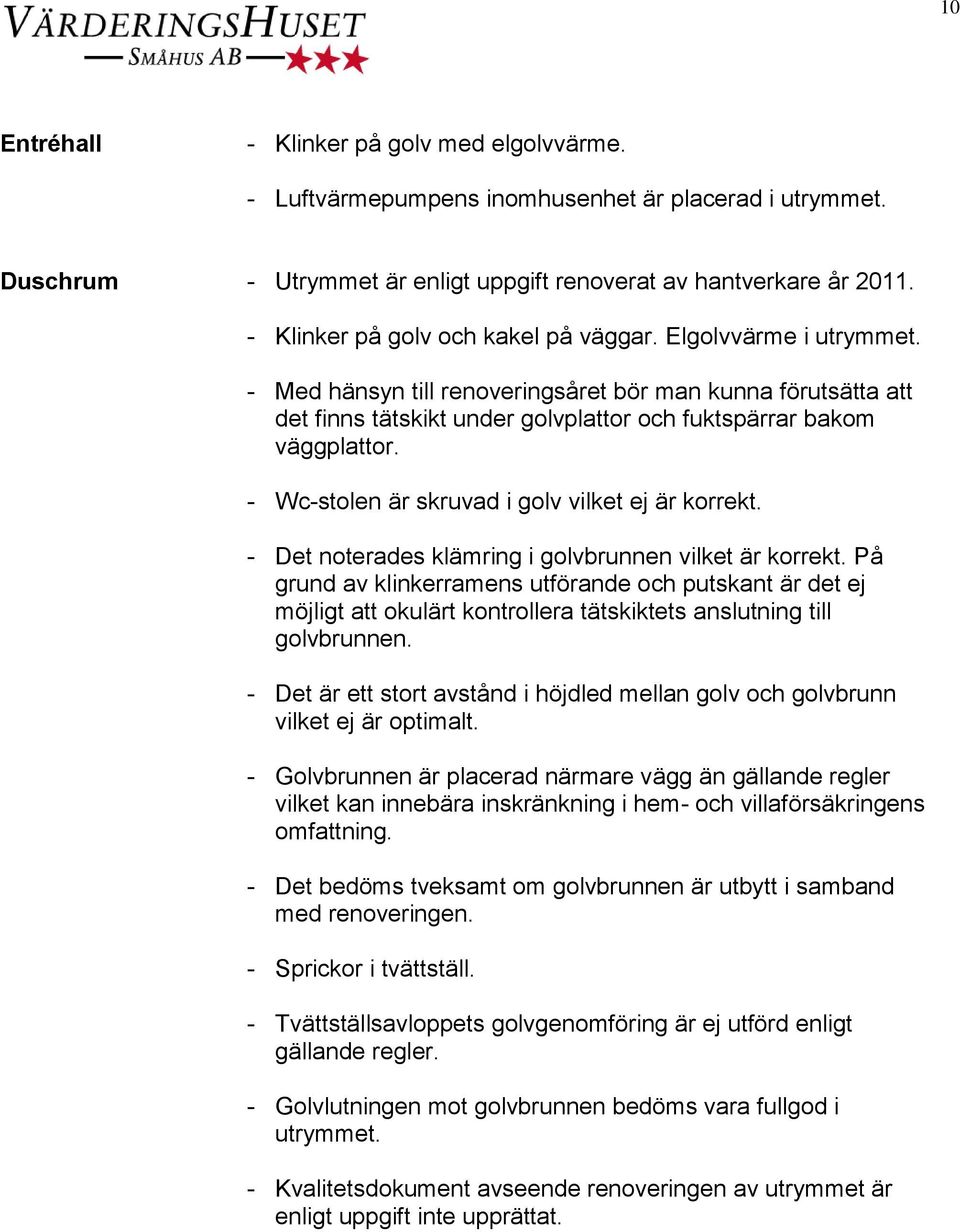 10

VÄRDERINGSHUSET
SMÅHUS AB

Entréhall - Klinker på golv med elgolvvärme.
- Luftvärmepumpens inomhusenhet är placerad i utrymmet.

Duschrum - Utrymmet är enligt uppgift renoverat av hantverkare år 2011.
- Klinker på golv och kakel på väggar. Elgolvvärme i utrymmet.
- Med hänsyn till renoveringsåret bör man kunna förutsätta att det finns tätskikt under golvplattor och fuktspärrar bakom väggplattor.
- Wc-stolen är skruvad i golv vilket ej är korrekt.
- Det noterades klämring i golvbrunnen vilket är korrekt. På grund av klinkerramens utförande och putskant är det ej möjligt att okulärt kontrollera tätskiktets anslutning till golvbrunnen.
- Det är ett stort avstånd i höjdled mellan golv och golvbrunn vilket ej är optimalt.
- Golvbrunnen är placerad närmare vägg än gällande regler vilket kan innebära inskränkning i hem- och villaförsäkringens omfattning.
- Det bedöms tveksamt om golvbrunnen är utbytt i samband med renoveringen.
- Sprickor i tvättställ.
- Tvättställsavloppets golvgenomföring är ej utförd enligt gällande regler.
- Golvlutningen mot golvbrunnen bedöms vara fullgod i utrymmet.
- Kvalitetsdokument avseende renoveringen av utrymmet är enligt uppgift inte upprättat.